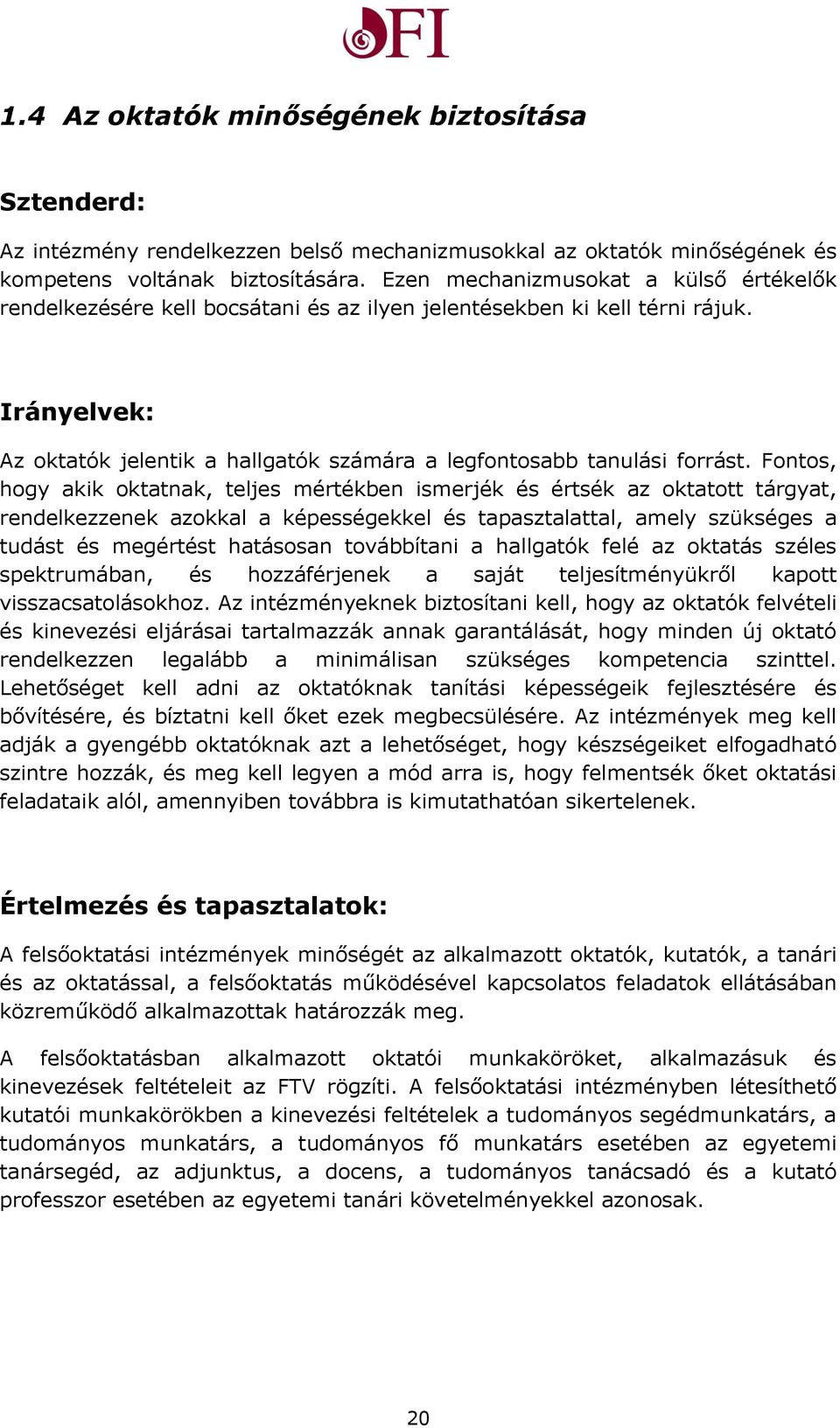 OFI

1.4 Az oktatók minőségének biztosítása

Sztenderd:

Az intézmény rendelkezzen belső mechanizmusokkal az oktatók minőségének és kompetens voltának biztosítására. Ezen mechanizmusokat a külső értékelők rendelkezésére kell bocsátani és az ilyen jelentésekben ki kell térni rájuk.

Irányelvek:

Az oktatók jelentik a hallgatók számára a legfontosabb tanulási forrást. Fontos, hogy akik oktatnak, teljes mértékben ismerjék és értsék az oktatott tárgyat, rendelkezzenek azokkal a képességekkel és tapasztalattal, amely szükséges a tudást és megértést hatásosan továbbítani a hallgatók felé az oktatás széles spektrumában, és hozzáférjenek a saját teljesítményükről kapott visszacsatolásokhoz. Az intézményeknek biztosítani kell, hogy az oktatók felvételi és kinevezési eljárásai tartalmazzák annak garantálását, hogy minden új oktató rendelkezzen legalább a minimálisan szükséges kompetencia szinttel. Lehetőséget kell adni az oktatóknak tanítási képességeik fejlesztésére és bővítésére, és bíztatni kell őket ezek megbecsülésére. Az intézmények meg kell adják a gyengébb oktatóknak azt a lehetőséget, hogy készségeiket elfogadható szintre hozzák, és meg kell legyen a mód arra is, hogy felmentsék őket oktatási feladataik alól, amennyiben továbbra is kimutathatóan sikertelenek.

Értelmezés és tapasztalatok:

A felsőoktatási intézmények minőségét az alkalmazott oktatók, kutatók, a tanári és az oktatással, a felsőoktatás működésével kapcsolatos feladatok ellátásában közreműködő alkalmazottak határozzák meg.

A felsőoktatásban alkalmazott oktatói munkaköröket, alkalmazásuk és kinevezések feltételeit az FTV rögzíti. A felsőoktatási intézményben létesíthető kutatói munkakörökben a kinevezési feltételek a tudományos segédmunkatárs, a tudományos munkatárs, a tudományos fő munkatárs esetében az egyetemi tanársegéd, az adjunktus, a docens, a tudományos tanácsadó és a kutató professzor esetében az egyetemi tanári követelményekkel azonosak.

20